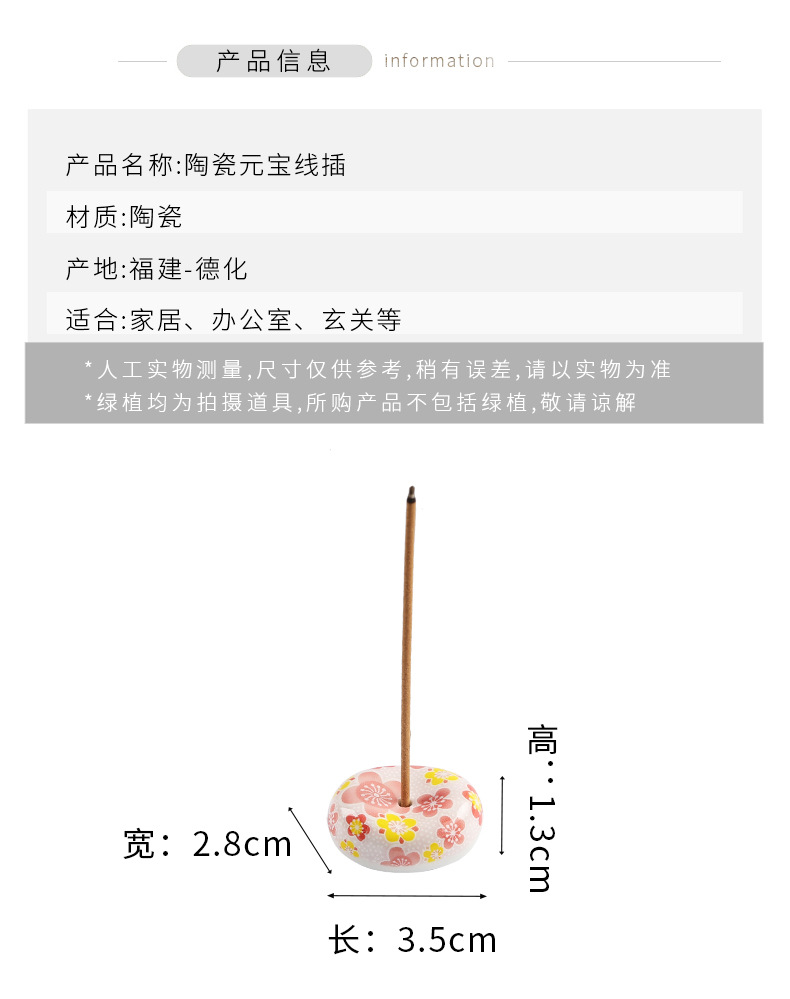 产品信息 information

产品名称:陶瓷元宝线插

材质:陶瓷

产地:福建-德化

适合:家居、办公室、玄关等

*人工实物测量,尺寸仅供参考,稍有误差,请以实物为准
*绿植均为拍摄道具,所购产品不包括绿植,敬请谅解

高:1.3cm

宽:2.8cm

长:3.5cm